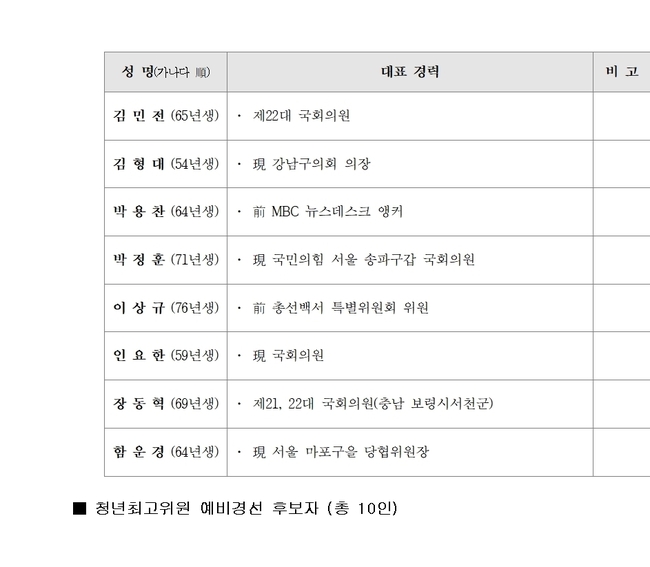 | 성 명(가나다 順) | 대표 경력 | 비 고 |
|---|---|---|
| 김 민 전 (65년생) | · 제22대 국회의원 | |
| 김 형 대 (54년생) | · 現 강남구의회 의장 | |
| 박 용 찬 (64년생) | · 前 MBC 뉴스데스크 앵커 | |
| 박 정 훈 (71년생) | · 現 국민의힘 서울 송파구갑 국회의원 | |
| 이 상 규 (76년생) | · 前 총선백서 특별위원회 위원 | |
| 인 요 한 (59년생) | · 現 국회의원 | |
| 장 동 혁 (69년생) | · 제21, 22대 국회의원(충남 보령시서천군) | |
| 함 운 경 (64년생) | · 現 서울 마포구을 당협위원장 | |

■ 청년최고위원 예비경선 후보자 (총 10인)